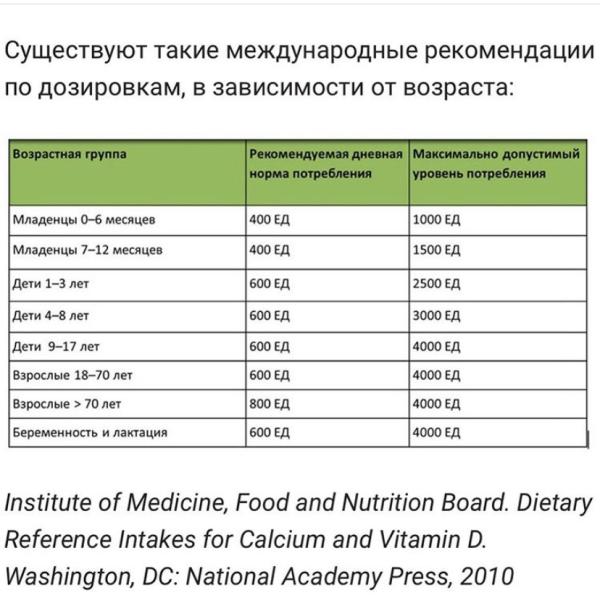 Существуют такие международные рекомендации по дозировкам, в зависимости от возраста:

| Возрастная группа | Рекомендуемая дневная норма потребления | Максимально допустимый уровень потребления |
|---|---|---|
| Младенцы 0–6 месяцев | 400 ЕД | 1000 ЕД |
| Младенцы 7–12 месяцев | 400 ЕД | 1500 ЕД |
| Дети 1–3 лет | 600 ЕД | 2500 ЕД |
| Дети 4–8 лет | 600 ЕД | 3000 ЕД |
| Дети 9–17 лет | 600 ЕД | 4000 ЕД |
| Взрослые 18–70 лет | 600 ЕД | 4000 ЕД |
| Взрослые > 70 лет | 800 ЕД | 4000 ЕД |
| Беременность и лактация | 600 ЕД | 4000 ЕД |

Institute of Medicine, Food and Nutrition Board. Dietary Reference Intakes for Calcium and Vitamin D. Washington, DC: National Academy Press, 2010